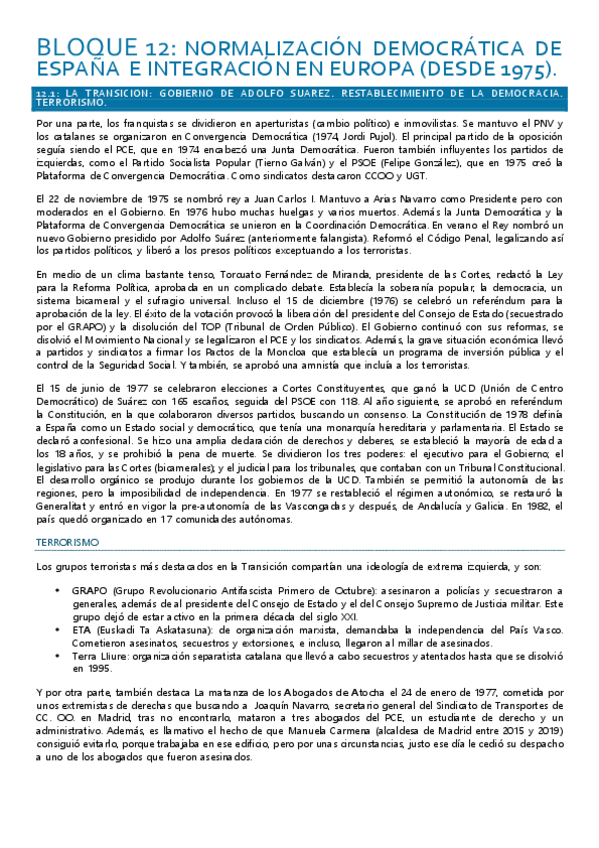 BLOQUE 12: NORMALIZACIÓN DEMOCRÁTICA DE ESPAÑA E INTEGRACIÓN EN EUROPA (DESDE 1975).

12.1: LA TRANSICION: GOBIERNO DE ADOLFO SUAREZ. RESTABLECIMIENTO DE LA DEMOCRACIA. TERRORISMO.

Por una parte, los franquistas se dividieron en aperturistas (cambio político) e inmovilistas. Se mantuvo el PNV y los catalanes se organizaron en Convergencia Democrática (1974, Jordi Pujol). El principal partido de la oposición seguía siendo el PCE, que en 1974 encabezó una Junta Democrática. Fueron también influyentes los partidos de izquierdas, como el Partido Socialista Popular (Tierno Galván) y el PSOE (Felipe González), que en 1975 creó la Plataforma de Convergencia Democrática. Como sindicatos destacaron CCOO y UGT.

El 22 de noviembre de 1975 se nombró rey a Juan Carlos I. Mantuvo a Arias Navarro como Presidente pero con moderados en el Gobierno. En 1976 hubo muchas huelgas y varios muertos. Además la Junta Democrática y la Plataforma de Convergencia Democrática se unieron en la Coordinación Democrática. En verano el Rey nombró un nuevo Gobierno presidido por Adolfo Suárez (anteriormente falangista). Reformó el Código Penal, legalizando así los partidos políticos, y liberó a los presos políticos exceptuando a los terroristas.

En medio de un clima bastante tenso, Torcuato Fernández de Miranda, presidente de las Cortes, redactó la Ley para la Reforma Política, aprobada en un complicado debate. Establecía la soberanía popular, la democracia, un sistema bicameral y el sufragio universal. Incluso el 15 de diciembre (1976) se celebró un referéndum para la aprobación de la ley. El éxito de la votación provocó la liberación del presidente del Consejo de Estado (secuestrado por el GRAPO) y la disolución del TOP (Tribunal de Orden Público). El Gobierno continuó con sus reformas, se disolvió el Movimiento Nacional y se legalizaron el PCE y los sindicatos. Además, la grave situación económica llevó a partidos y sindicatos a firmar los Pactos de la Moncloa que establecía un programa de inversión pública y el control de la Seguridad Social. Y también, se aprobó una amnistía que incluía a los terroristas.

El 15 de junio de 1977 se celebraron elecciones a Cortes Constituyentes, que ganó la UCD (Unión de Centro Democrático) de Suárez con 165 escaños, seguida del PSOE con 118. Al año siguiente, se aprobó en referéndum la Constitución, en la que colaboraron diversos partidos, buscando un consenso. La Constitución de 1978 definía a España como un Estado social y democrático, que tenía una monarquía hereditaria y parlamentaria. El Estado se declaró aconfesional. Se hizo una amplia declaración de derechos y deberes, se estableció la mayoría de edad a los 18 años, y se prohibió la pena de muerte. Se dividieron los tres poderes: el ejecutivo para el Gobierno; el legislativo para las Cortes (bicamerales); y el judicial para los tribunales, que contaban con un Tribunal Constitucional. El desarrollo orgánico se produjo durante los gobiernos de la UCD. También se permitió la autonomía de las regiones, pero la imposibilidad de independencia. En 1977 se restableció el régimen autonómico, se restauró la Generalitat y entró en vigor la pre-autonomía de las Vascongadas y después, de Andalucía y Galicia. En 1982, el país quedó organizado en 17 comunidades autónomas.

TERRORISMO

Los grupos terroristas más destacados en la Transición compartían una ideología de extrema izquierda, y son:

• GRAPO (Grupo Revolucionario Antifascista Primero de Octubre): asesinaron a policías y secuestraron a generales, además de al presidente del Consejo de Estado y el del Consejo Supremo de Justicia militar. Este grupo dejó de estar activo en la primera década del siglo XXI.
• ETA (Euskadi Ta Askatasuna): de organización marxista, demandaba la independencia del País Vasco. Cometieron asesinatos, secuestros y extorsiones, e incluso, llegaron al millar de asesinados.
• Terra Lliure: organización separatista catalana que llevó a cabo secuestros y atentados hasta que se disolvió en 1995.

Y por otra parte, también destaca La matanza de los Abogados de Atocha el 24 de enero de 1977, cometida por unos extremistas de derechas que buscando a Joaquín Navarro, secretario general del Sindicato de Transportes de CC. OO. en Madrid, tras no encontrarlo, mataron a tres abogados del PCE, un estudiante de derecho y un administrativo. Además, es llamativo el hecho de que Manuela Carmena (alcaldesa de Madrid entre 2015 y 2019) consiguió evitarlo, porque trabajaba en ese edificio, pero por unas circunstancias, justo ese día le cedió su despacho a uno de los abogados que fueron asesinados.